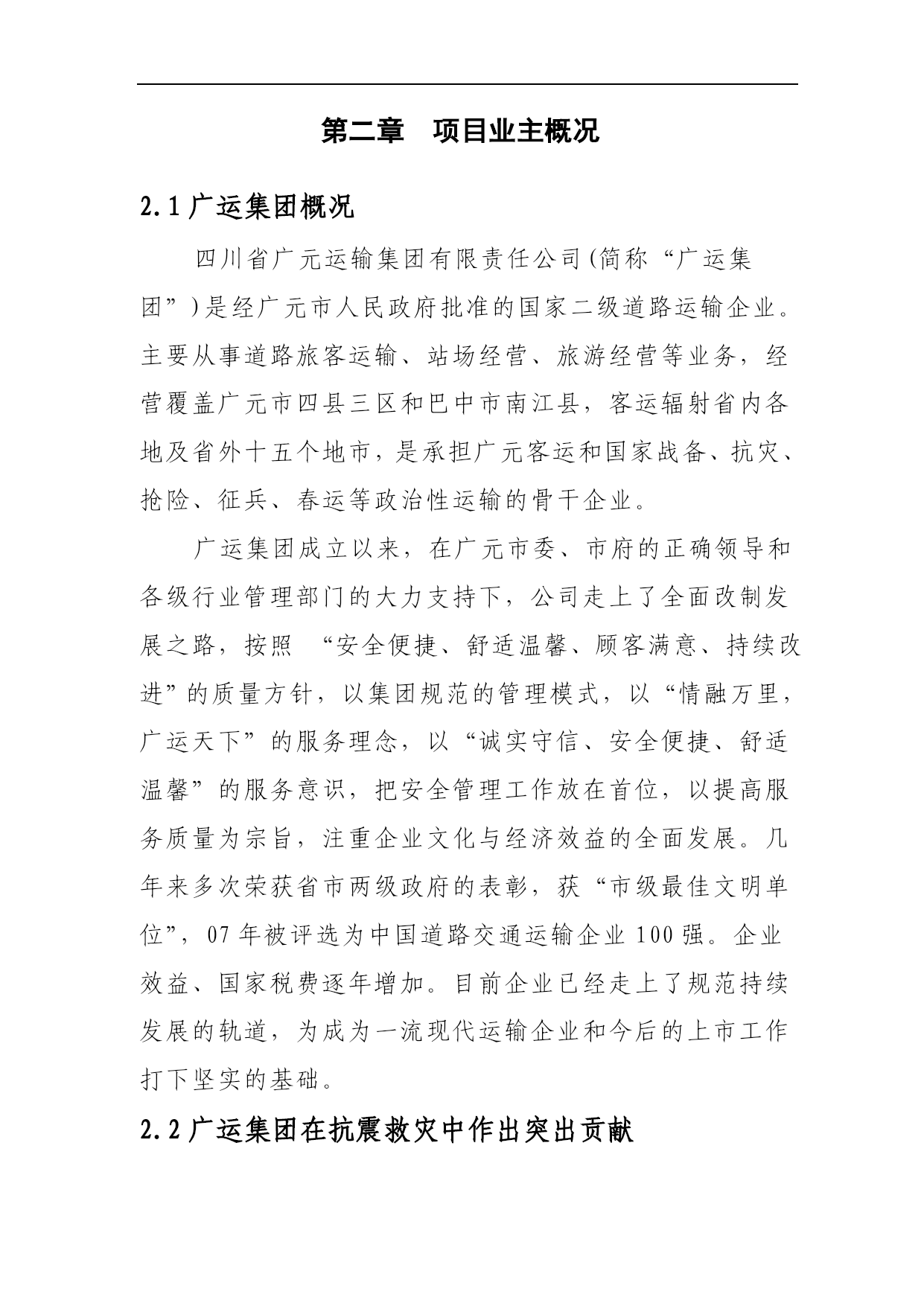 第二章　项目业主概况

2.1 广运集团概况

四川省广元运输集团有限责任公司(简称“广运集团”)是经广元市人民政府批准的国家二级道路运输企业。主要从事道路旅客运输、站场经营、旅游经营等业务，经营覆盖广元市四县三区和巴中市南江县，客运辐射省内各地及省外十五个地市，是承担广元客运和国家战备、抗灾、抢险、征兵、春运等政治性运输的骨干企业。

广运集团成立以来，在广元市委、市府的正确领导和各级行业管理部门的大力支持下，公司走上了全面改制发展之路，按照 “安全便捷、舒适温馨、顾客满意、持续改进”的质量方针，以集团规范的管理模式，以“情融万里，广运天下”的服务理念，以“诚实守信、安全便捷、舒适温馨”的服务意识，把安全管理工作放在首位，以提高服务质量为宗旨，注重企业文化与经济效益的全面发展。几年来多次荣获省市两级政府的表彰，获“市级最佳文明单位”，07 年被评选为中国道路交通运输企业 100 强。企业效益、国家税费逐年增加。目前企业已经走上了规范持续发展的轨道，为成为一流现代运输企业和今后的上市工作打下坚实的基础。

2.2 广运集团在抗震救灾中作出突出贡献